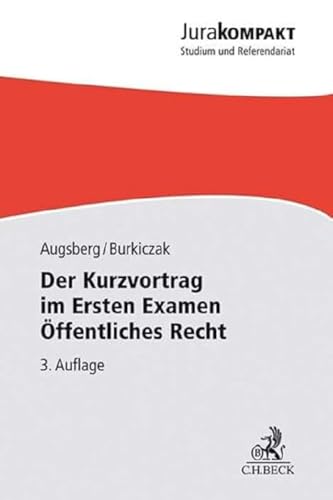 JuraKOMPAKT
Studium und Referendariat

Augsberg/Burkiczak

Der Kurzvortrag im Ersten Examen Öffentliches Recht

3. Auflage

C.H.BECK